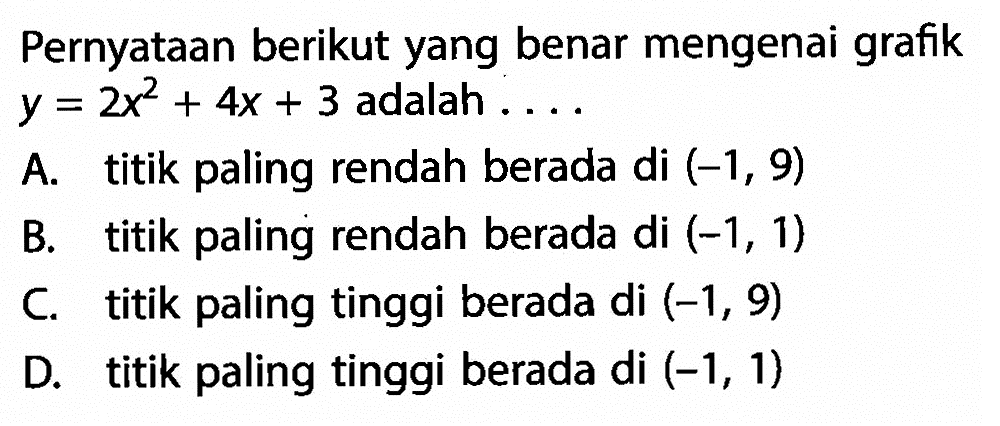 Pernyataan berikut yang benar mengenai grafik $y = 2x^2 + 4x + 3$ adalah . . . .

A. titik paling rendah berada di $(-1, 9)$

B. titik paling rendah berada di $(-1, 1)$

C. titik paling tinggi berada di $(-1, 9)$

D. titik paling tinggi berada di $(-1, 1)$